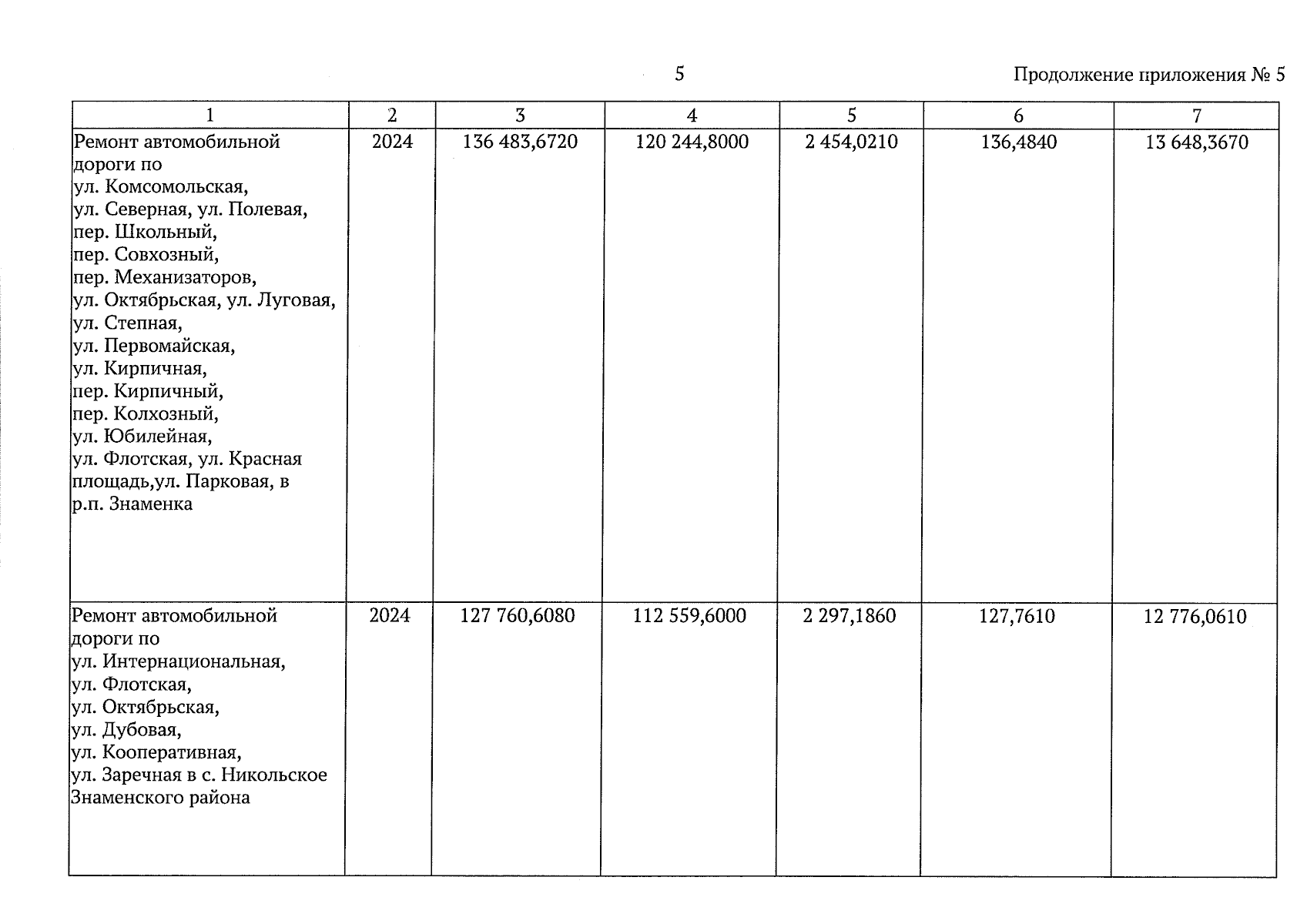 5

Продолжение приложения № 5

| 1 | 2 | 3 | 4 | 5 | 6 | 7 |
|---|---|---|---|---|---|---|
| Ремонт автомобильной дороги по ул. Комсомольская, ул. Северная, ул. Полевая, пер. Школьный, пер. Совхозный, пер. Механизаторов, ул. Октябрьская, ул. Луговая, ул. Степная, ул. Первомайская, ул. Кирпичная, пер. Кирпичный, пер. Колхозный, ул. Юбилейная, ул. Флотская, ул. Красная площадь,ул. Парковая, в р.п. Знаменка | 2024 | 136 483,6720 | 120 244,8000 | 2 454,0210 | 136,4840 | 13 648,3670 |
| Ремонт автомобильной дороги по ул. Интернациональная, ул. Флотская, ул. Октябрьская, ул. Дубовая, ул. Кооперативная, ул. Заречная в с. Никольское Знаменского района | 2024 | 127 760,6080 | 112 559,6000 | 2 297,1860 | 127,7610 | 12 776,0610 |